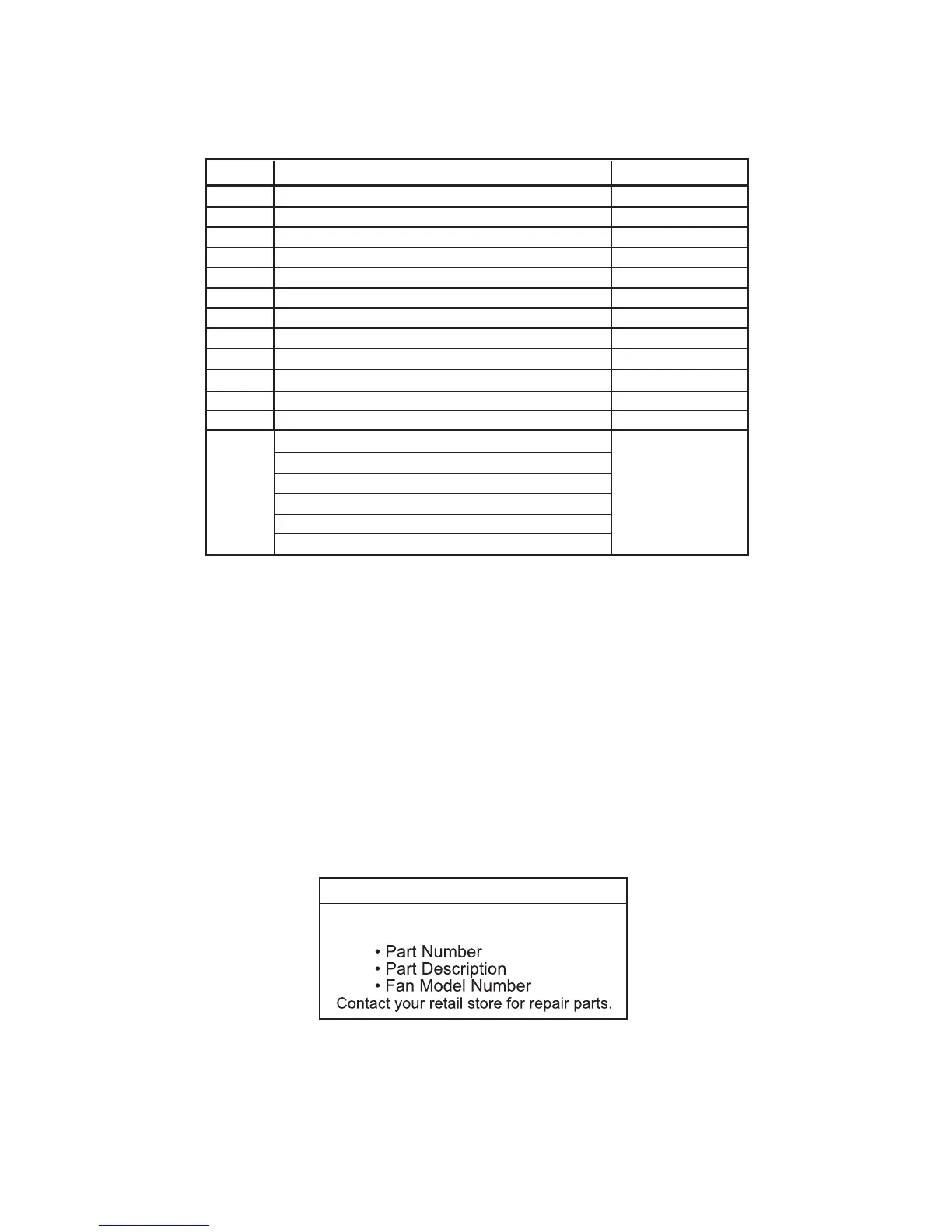 • Part Number
• Part Description
• Fan Model Number
Contact your retail store for repair parts.